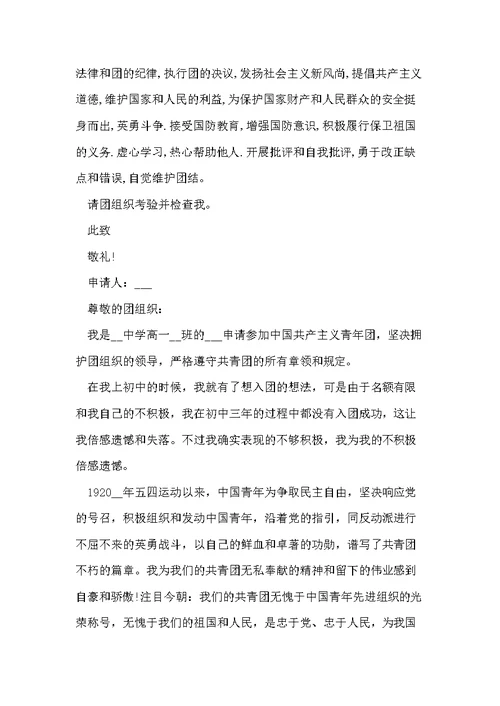 法律和团的纪律，执行团的决议，发扬社会主义新风尚，提倡共产主义道德，维护国家和人民的利益，为保护国家财产和人民群众的安全挺身而出，英勇斗争．接受国防教育，增强国防意识，积极履行保卫祖国的义务．虚心学习，热心帮助他人．开展批评和自我批评，勇于改正缺点和错误，自觉维护团结。

请团组织考验并检查我。

此致

敬礼！

申请人：___

尊敬的团组织：

我是__中学高一__班的___申请参加中国共产主义青年团，坚决拥护团组织的领导，严格遵守共青团的所有章领和规定。

在我上初中的时候，我就有了想入团的想法，可是由于名额有限和我自己的不积极，我在初中三年的过程中都没有入团成功，这让我倍感遗憾和失落。不过我确实表现的不够积极，我为我的不积极倍感遗憾。

1920__年五四运动以来，中国青年为争取民主自由，坚决响应党的号召，积极组织和发动中国青年，沿着党的指引，同反动派进行不屈不来的英勇战斗，以自己的鲜血和卓著的功勋，谱写了共青团不朽的篇章。我为我们的共青团无私奉献的精神和留下的伟业感到自豪和骄傲！注目今朝：我们的共青团无愧于中国青年先进组织的光荣称号，无愧于我们的祖国和人民，是忠于党、忠于人民，为我国